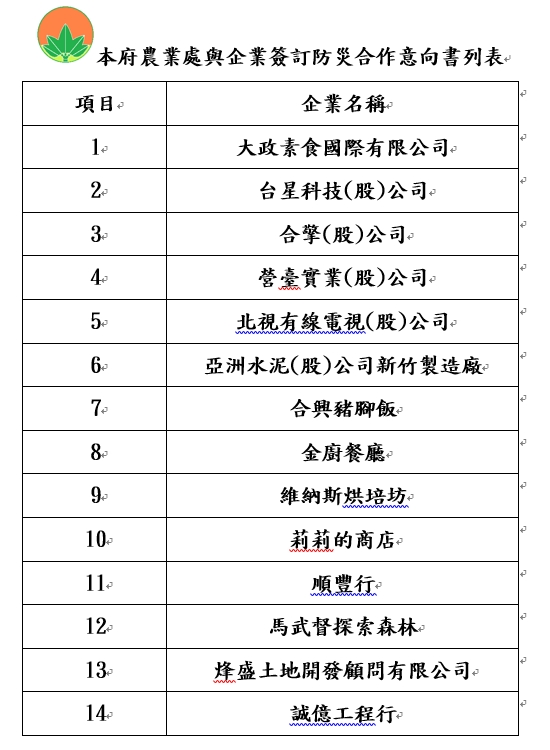 本府農業處與企業簽訂防災合作意向書列表

| 項目 | 企業名稱 |
|---|---|
| 1 | 大政素食國際有限公司 |
| 2 | 台星科技(股)公司 |
| 3 | 合擎(股)公司 |
| 4 | 營臺實業(股)公司 |
| 5 | 北視有線電視(股)公司 |
| 6 | 亞洲水泥(股)公司新竹製造廠 |
| 7 | 合興豬腳飯 |
| 8 | 金廚餐廳 |
| 9 | 維納斯烘培坊 |
| 10 | 莉莉的商店 |
| 11 | 順豐行 |
| 12 | 馬武督探索森林 |
| 13 | 烽盛土地開發顧問有限公司 |
| 14 | 誠億工程行 |